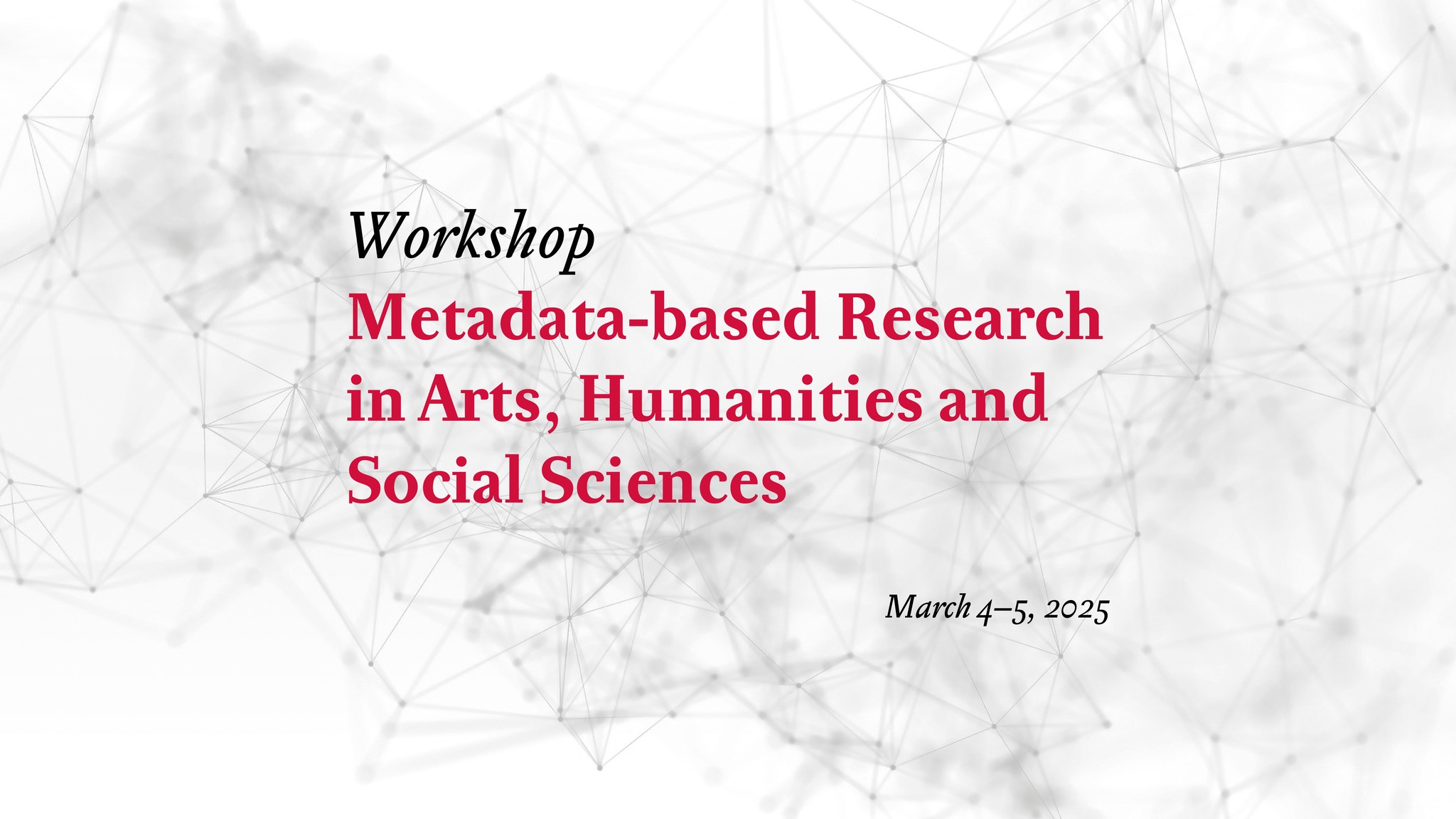 Workshop

Metadata-based Research in Arts, Humanities and Social Sciences

March 4–5, 2025